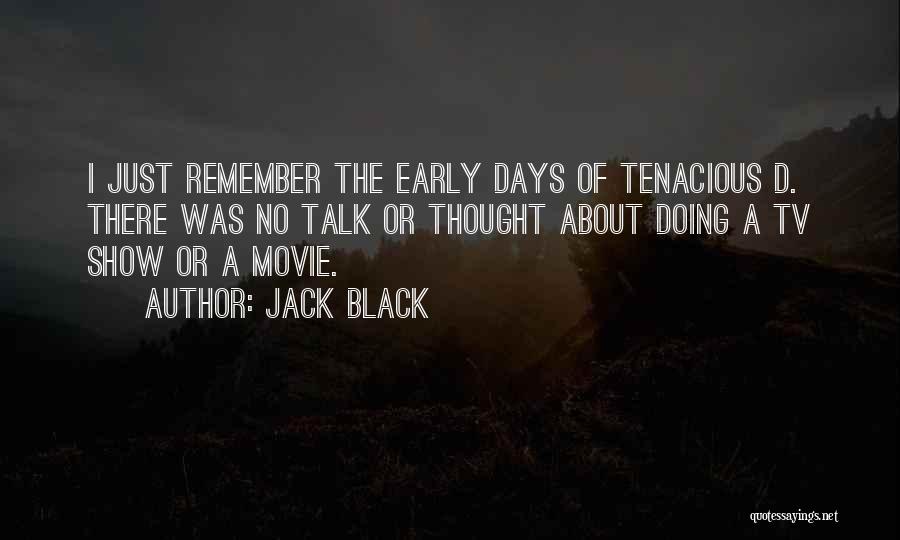 I JUST REMEMBER THE EARLY DAYS OF TENACIOUS D. THERE WAS NO TALK OR THOUGHT ABOUT DOING A TV SHOW OR A MOVIE.

AUTHOR: JACK BLACK

quotessayings.net